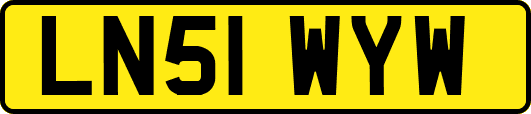 LN51 WYW